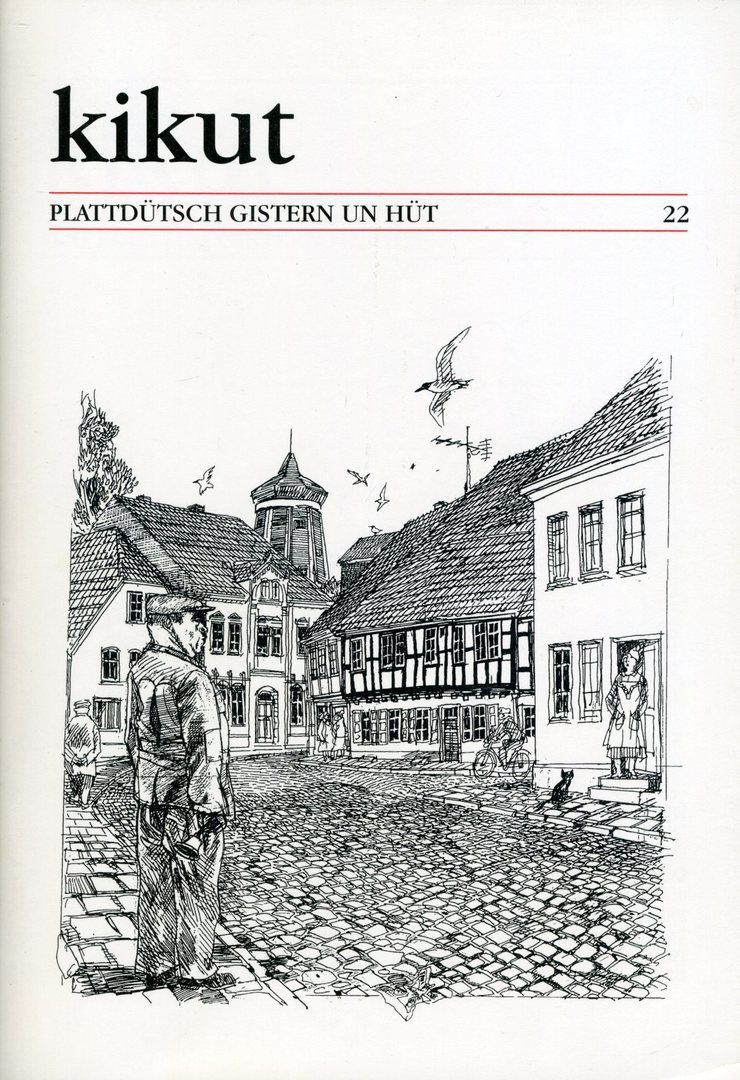 kikut

PLATTDÜTSCH GISTERN UN HÜT

22